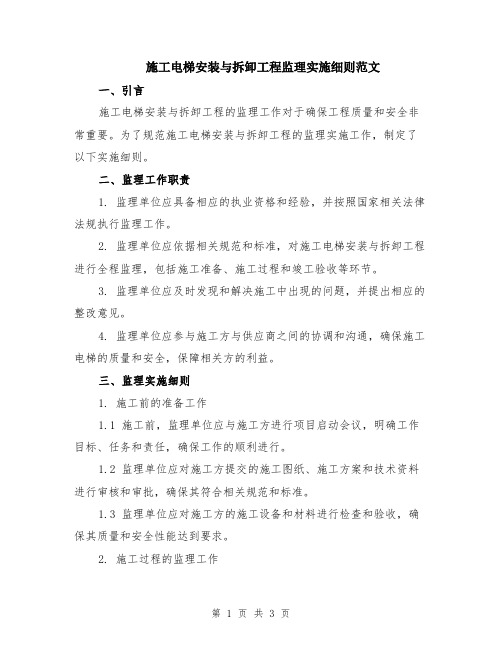 施工电梯安装与拆卸工程监理实施细则范文

一、引言

施工电梯安装与拆卸工程的监理工作对于确保工程质量和安全非常重要。为了规范施工电梯安装与拆卸工程的监理实施工作，制定了以下实施细则。

二、监理工作职责

1. 监理单位应具备相应的执业资格和经验，并按照国家相关法律法规执行监理工作。

2. 监理单位应依据相关规范和标准，对施工电梯安装与拆卸工程进行全程监理，包括施工准备、施工过程和竣工验收等环节。

3. 监理单位应及时发现和解决施工中出现的问题，并提出相应的整改意见。

4. 监理单位应参与施工方与供应商之间的协调和沟通，确保施工电梯的质量和安全，保障相关方的利益。

三、监理实施细则

1. 施工前的准备工作

1.1 施工前，监理单位应与施工方进行项目启动会议，明确工作目标、任务和责任，确保工作的顺利进行。

1.2 监理单位应对施工方提交的施工图纸、施工方案和技术资料进行审核和审批，确保其符合相关规范和标准。

1.3 监理单位应对施工方的施工设备和材料进行检查和验收，确保其质量和安全性能达到要求。

2. 施工过程的监理工作

第 1 页 共 3 页